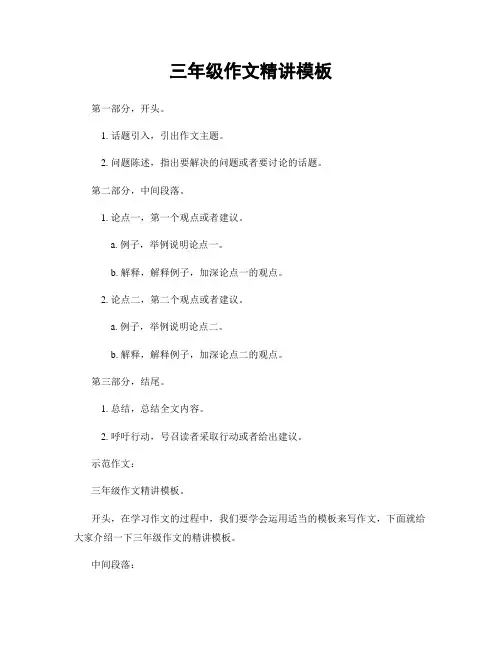 三年级作文精讲模板

第一部分，开头。

1. 话题引入，引出作文主题。

2. 问题陈述，指出要解决的问题或者要讨论的话题。

第二部分，中间段落。

1. 论点一，第一个观点或者建议。

a. 例子，举例说明论点一。

b. 解释，解释例子，加深论点一的观点。

2. 论点二，第二个观点或者建议。

a. 例子，举例说明论点二。

b. 解释，解释例子，加深论点二的观点。

第三部分，结尾。

1. 总结，总结全文内容。

2. 呼吁行动，号召读者采取行动或者给出建议。

示范作文：

三年级作文精讲模板。

开头，在学习作文的过程中，我们要学会运用适当的模板来写作文，下面就给大家介绍一下三年级作文的精讲模板。

中间段落：